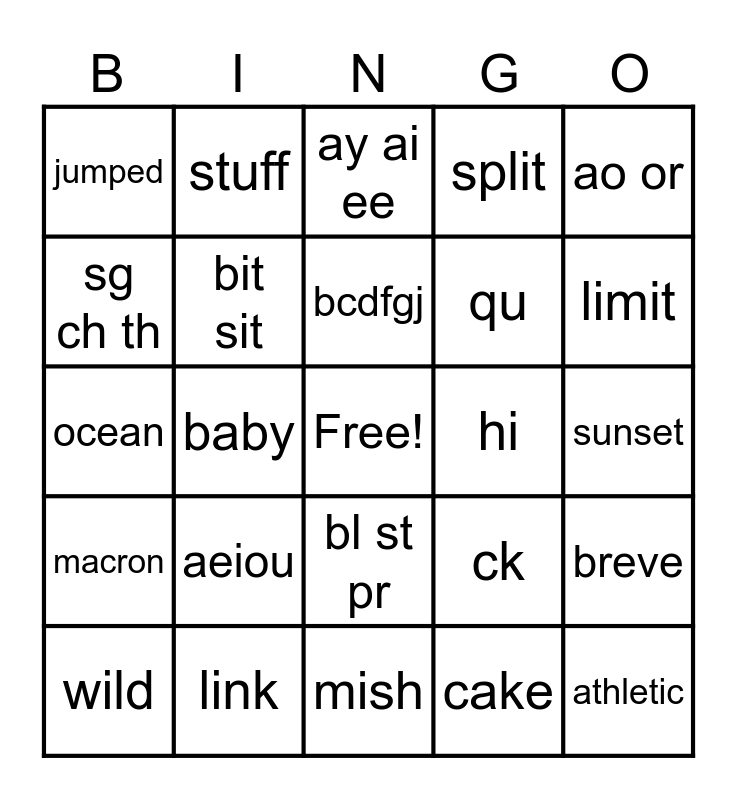 | B | I | N | G | O |
|---|---|---|---|---|
| jumped | stuff | ay ai ee | split | ao or |
| sg ch th | bit sit | bcdfgj | qu | limit |
| ocean | baby | Free! | hi | sunset |
| macron | aeiou | bl st pr | ck | breve |
| wild | link | mish | cake | athletic |